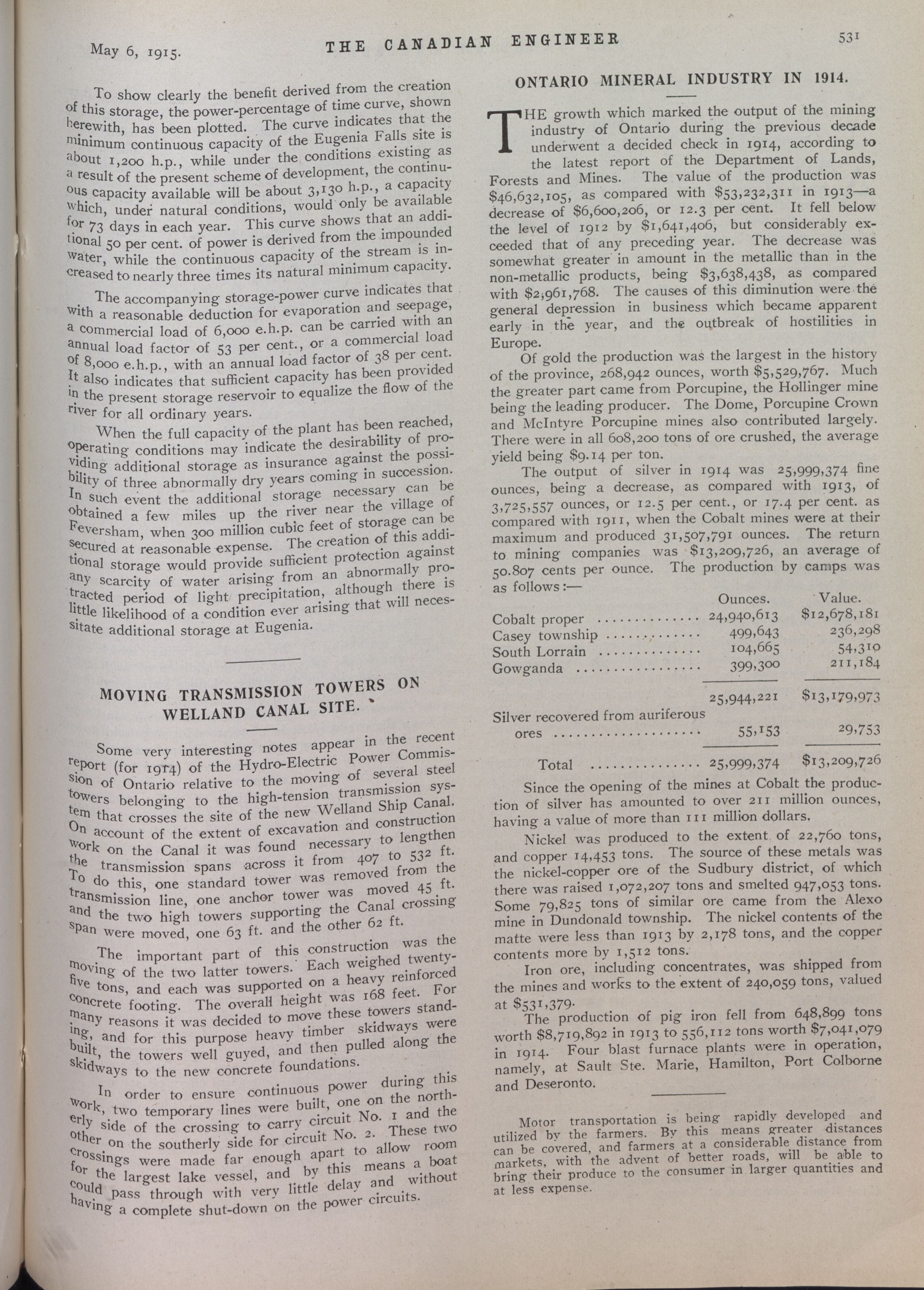 May 6, 1915. THE CANADIAN ENGINEER 531

To show clearly the benefit derived from the creation of this storage, the power-percentage of time curve, shown herewith, has been plotted. The curve indicates that the minimum continuous capacity of the Eugenia Falls site is about 1,200 h.p., while under the conditions existing as a result of the present scheme of development, the continuous capacity available will be about 3,130 h.p., a capacity which, under natural conditions, would only be available for 73 days in each year. This curve shows that an additional 50 per cent. of power is derived from the impounded water, while the continuous capacity of the stream is increased to nearly three times its natural minimum capacity.

The accompanying storage-power curve indicates that with a reasonable deduction for evaporation and seepage, a commercial load of 6,000 e.h.p. can be carried with an annual load factor of 53 per cent., or a commercial load of 8,000 e.h.p., with an annual load factor of 38 per cent. It also indicates that sufficient capacity has been provided in the present storage reservoir to equalize the flow of the river for all ordinary years.

When the full capacity of the plant has been reached, operating conditions may indicate the desirability of providing additional storage as insurance against the possibility of three abnormally dry years coming in succession. In such event the additional storage necessary can be obtained a few miles up the river near the village of Feversham, when 300 million cubic feet of storage can be secured at reasonable expense. The creation of this additional storage would provide sufficient protection against any scarcity of water arising from an abnormally protracted period of light precipitation, although there is little likelihood of a condition ever arising that will necessitate additional storage at Eugenia.

MOVING TRANSMISSION TOWERS ON WELLAND CANAL SITE.

Some very interesting notes appear in the recent report (for 1914) of the Hydro-Electric Power Commission of Ontario relative to the moving of several steel towers belonging to the high-tension transmission system that crosses the site of the new Welland Ship Canal. On account of the extent of excavation and construction work on the Canal it was found necessary to lengthen the transmission spans across it from 407 to 532 ft. To do this, one standard tower was removed from the transmission line, one anchor tower was moved 45 ft. and the two high towers supporting the Canal crossing span were moved, one 63 ft. and the other 62 ft.

The important part of this construction was the moving of the two latter towers. Each weighed twenty-five tons, and each was supported on a heavy reinforced concrete footing. The overall height was 168 feet. For many reasons it was decided to move these towers standing, and for this purpose heavy timber skidways were built, the towers well guyed, and then pulled along the skidways to the new concrete foundations.

In order to ensure continuous power during this work, two temporary lines were built, one on the northerly side of the crossing to carry circuit No. 1 and the other on the southerly side for circuit No. 2. These two crossings were made far enough apart to allow room for the largest lake vessel, and by this means a boat could pass through with very little delay and without having a complete shut-down on the power circuits.

ONTARIO MINERAL INDUSTRY IN 1914.

THE growth which marked the output of the mining industry of Ontario during the previous decade underwent a decided check in 1914, according to the latest report of the Department of Lands, Forests and Mines. The value of the production was $46,632,105, as compared with $53,232,311 in 1913—a decrease of $6,600,206, or 12.3 per cent. It fell below the level of 1912 by $1,641,406, but considerably exceeded that of any preceding year. The decrease was somewhat greater in amount in the metallic than in the non-metallic products, being $3,638,438, as compared with $2,961,768. The causes of this diminution were the general depression in business which became apparent early in the year, and the outbreak of hostilities in Europe.

Of gold the production was the largest in the history of the province, 268,942 ounces, worth $5,529,767. Much the greater part came from Porcupine, the Hollinger mine being the leading producer. The Dome, Porcupine Crown and McIntyre Porcupine mines also contributed largely. There were in all 608,200 tons of ore crushed, the average yield being $9.14 per ton.

The output of silver in 1914 was 25,999,374 fine ounces, being a decrease, as compared with 1913, of 3,725,557 ounces, or 12.5 per cent., or 17.4 per cent. as compared with 1911, when the Cobalt mines were at their maximum and produced 31,507,791 ounces. The return to mining companies was $13,209,726, an average of 50.807 cents per ounce. The production by camps was as follows:—

| | Ounces. | Value. |
|---|---|---|
| Cobalt proper | 24,940,613 | $12,678,181 |
| Casey township | 499,643 | 236,298 |
| South Lorrain | 104,665 | 54,310 |
| Gowganda | 399,300 | 211,184 |
| | 25,944,221 | $13,179,973 |
| Silver recovered from auriferous ores | 55,153 | 29,753 |
| Total | 25,999,374 | $13,209,726 |

Since the opening of the mines at Cobalt the production of silver has amounted to over 211 million ounces, having a value of more than 111 million dollars.

Nickel was produced to the extent of 22,760 tons, and copper 14,453 tons. The source of these metals was the nickel-copper ore of the Sudbury district, of which there was raised 1,072,207 tons and smelted 947,053 tons. Some 79,825 tons of similar ore came from the Alexo mine in Dundonald township. The nickel contents of the matte were less than 1913 by 2,178 tons, and the copper contents more by 1,512 tons.

Iron ore, including concentrates, was shipped from the mines and works to the extent of 240,059 tons, valued at $531,379.

The production of pig iron fell from 648,899 tons worth $8,719,892 in 1913 to 556,112 tons worth $7,041,079 in 1914. Four blast furnace plants were in operation, namely, at Sault Ste. Marie, Hamilton, Port Colborne and Deseronto.

Motor transportation is being rapidly developed and utilized by the farmers. By this means greater distances can be covered, and farmers at a considerable distance from markets, with the advent of better roads, will be able to bring their produce to the consumer in larger quantities and at less expense.